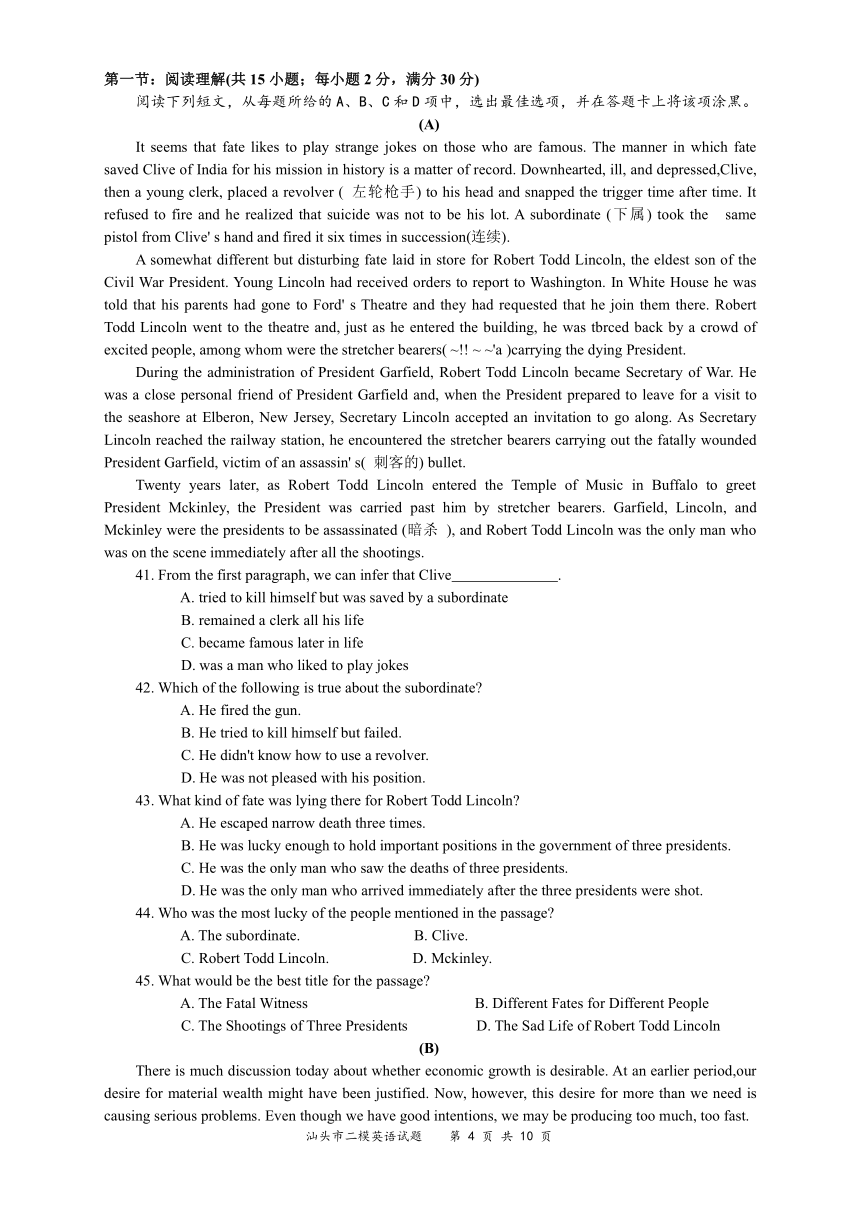 第一节：阅读理解(共 15 小题；每小题 2 分，满分 30 分)
阅读下列短文，从每题所给的 A、B、C 和 D 项中，选出最佳选项，并在答题卡上将该项涂黑。

(A)

It seems that fate likes to play strange jokes on those who are famous. The manner in which fate saved Clive of India for his mission in history is a matter of record. Downhearted, ill, and depressed,Clive, then a young clerk, placed a revolver ( 左轮枪手) to his head and snapped the trigger time after time. It refused to fire and he realized that suicide was not to be his lot. A subordinate (下属) took the same pistol from Clive' s hand and fired it six times in succession(连续).

A somewhat different but disturbing fate laid in store for Robert Todd Lincoln, the eldest son of the Civil War President. Young Lincoln had received orders to report to Washington. In White House he was told that his parents had gone to Ford' s Theatre and they had requested that he join them there. Robert Todd Lincoln went to the theatre and, just as he entered the building, he was tbrced back by a crowd of excited people, among whom were the stretcher bearers( ~!! ~ ~'a )carrying the dying President.

During the administration of President Garfield, Robert Todd Lincoln became Secretary of War. He was a close personal friend of President Garfield and, when the President prepared to leave for a visit to the seashore at Elberon, New Jersey, Secretary Lincoln accepted an invitation to go along. As Secretary Lincoln reached the railway station, he encountered the stretcher bearers carrying out the fatally wounded President Garfield, victim of an assassin' s( 刺客的) bullet.

Twenty years later, as Robert Todd Lincoln entered the Temple of Music in Buffalo to greet President Mckinley, the President was carried past him by stretcher bearers. Garfield, Lincoln, and Mckinley were the presidents to be assassinated (暗杀 ), and Robert Todd Lincoln was the only man who was on the scene immediately after all the shootings.

41. From the first paragraph, we can infer that Clive______________.
A. tried to kill himself but was saved by a subordinate
B. remained a clerk all his life
C. became famous later in life
D. was a man who liked to play jokes
42. Which of the following is true about the subordinate?
A. He fired the gun.
B. He tried to kill himself but failed.
C. He didn't know how to use a revolver.
D. He was not pleased with his position.
43. What kind of fate was lying there for Robert Todd Lincoln?
A. He escaped narrow death three times.
B. He was lucky enough to hold important positions in the government of three presidents.
C. He was the only man who saw the deaths of three presidents.
D. He was the only man who arrived immediately after the three presidents were shot.
44. Who was the most lucky of the people mentioned in the passage?
A. The subordinate. B. Clive.
C. Robert Todd Lincoln. D. Mckinley.
45. What would be the best title for the passage?
A. The Fatal Witness B. Different Fates for Different People
C. The Shootings of Three Presidents D. The Sad Life of Robert Todd Lincoln

(B)

There is much discussion today about whether economic growth is desirable. At an earlier period,our desire for material wealth might have been justified. Now, however, this desire for more than we need is causing serious problems. Even though we have good intentions, we may be producing too much, too fast.

汕头市二模英语试题 第 4 页 共 10 页